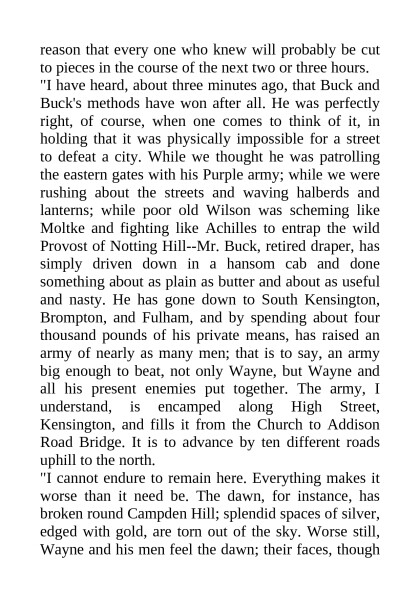 reason that every one who knew will probably be cut to pieces in the course of the next two or three hours.

"I have heard, about three minutes ago, that Buck and Buck's methods have won after all. He was perfectly right, of course, when one comes to think of it, in holding that it was physically impossible for a street to defeat a city. While we thought he was patrolling the eastern gates with his Purple army; while we were rushing about the streets and waving halberds and lanterns; while poor old Wilson was scheming like Moltke and fighting like Achilles to entrap the wild Provost of Notting Hill--Mr. Buck, retired draper, has simply driven down in a hansom cab and done something about as plain as butter and about as useful and nasty. He has gone down to South Kensington, Brompton, and Fulham, and by spending about four thousand pounds of his private means, has raised an army of nearly as many men; that is to say, an army big enough to beat, not only Wayne, but Wayne and all his present enemies put together. The army, I understand, is encamped along High Street, Kensington, and fills it from the Church to Addison Road Bridge. It is to advance by ten different roads uphill to the north.

"I cannot endure to remain here. Everything makes it worse than it need be. The dawn, for instance, has broken round Campden Hill; splendid spaces of silver, edged with gold, are torn out of the sky. Worse still, Wayne and his men feel the dawn; their faces, though